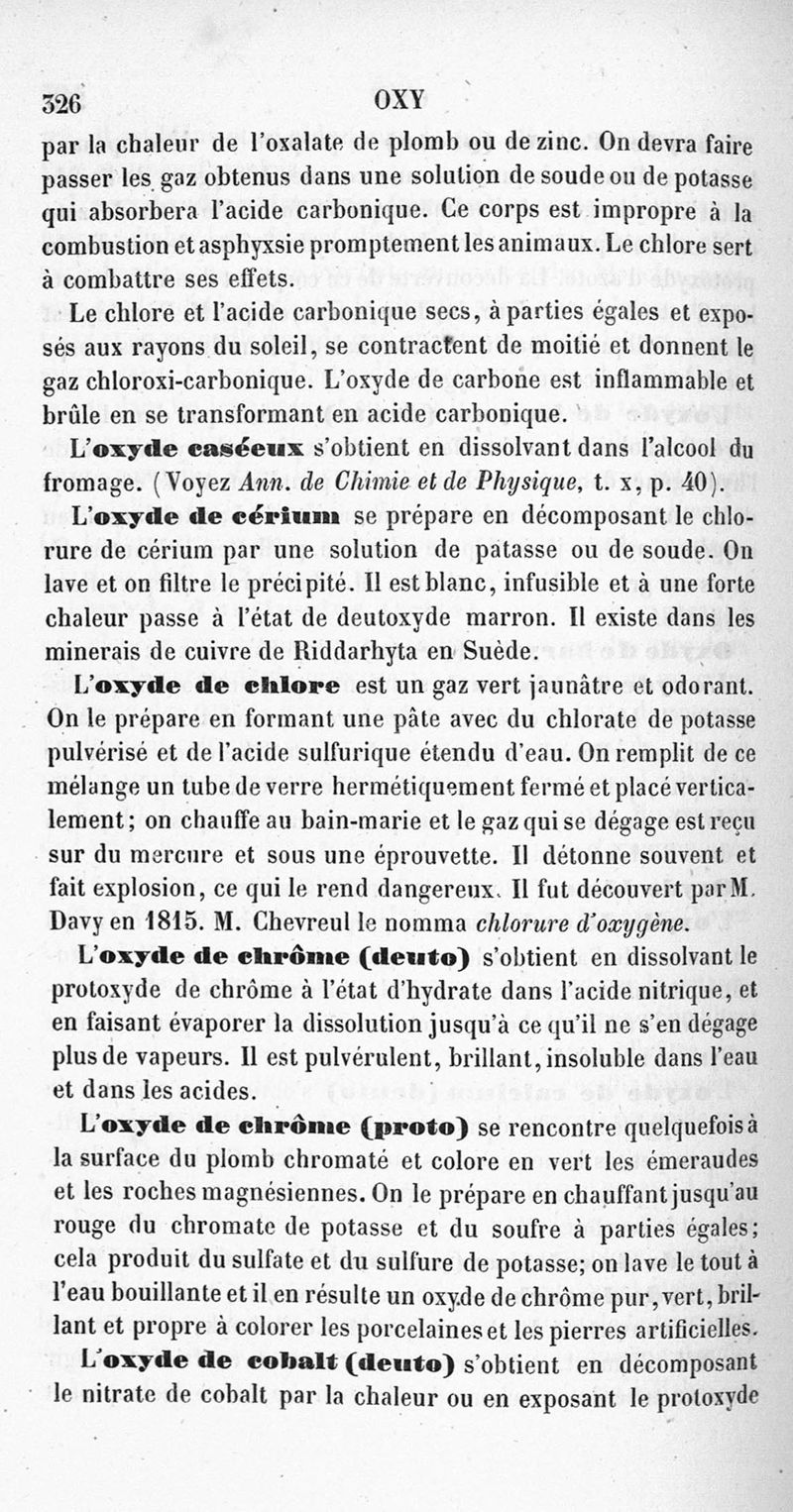 326 OXY

par la chaleur de l'oxalate de plomb ou de zinc. On devra faire passer les gaz obtenus dans une solution de soude ou de potasse qui absorbera l'acide carbonique. Ce corps est impropre à la combustion et asphyxsie promptement les animaux. Le chlore sert à combattre ses effets.

Le chlore et l'acide carbonique secs, à parties égales et exposés aux rayons du soleil, se contractent de moitié et donnent le gaz chloroxi-carbonique. L'oxyde de carbone est inflammable et brûle en se transformant en acide carbonique.

L'oxyde caséeux s'obtient en dissolvant dans l'alcool du fromage. (Voyez Ann. de Chimie et de Physique, t. x, p. 40).

L'oxyde de cérium se prépare en décomposant le chlorure de cérium par une solution de patasse ou de soude. On lave et on filtre le précipité. Il est blanc, infusible et à une forte chaleur passe à l'état de deutoxyde marron. Il existe dans les minerais de cuivre de Riddarhyta en Suède.

L'oxyde de chlore est un gaz vert jaunâtre et odorant. On le prépare en formant une pâte avec du chlorate de potasse pulvérisé et de l'acide sulfurique étendu d'eau. On remplit de ce mélange un tube de verre hermétiquement fermé et placé verticalement; on chauffe au bain-marie et le gaz qui se dégage est reçu sur du mercure et sous une éprouvette. Il détonne souvent et fait explosion, ce qui le rend dangereux. Il fut découvert par M. Davy en 1815. M. Chevreul le nomma chlorure d'oxygène.

L'oxyde de chrôme (deuto) s'obtient en dissolvant le protoxyde de chrôme à l'état d'hydrate dans l'acide nitrique, et en faisant évaporer la dissolution jusqu'à ce qu'il ne s'en dégage plus de vapeurs. Il est pulvérulent, brillant, insoluble dans l'eau et dans les acides.

L'oxyde de chrôme (proto) se rencontre quelquefois à la surface du plomb chromaté et colore en vert les émeraudes et les roches magnésiennes. On le prépare en chauffant jusqu'au rouge du chromate de potasse et du soufre à parties égales; cela produit du sulfate et du sulfure de potasse; on lave le tout à l'eau bouillante et il en résulte un oxyde de chrôme pur, vert, brillant et propre à colorer les porcelaines et les pierres artificielles.

L'oxyde de cobalt (deuto) s'obtient en décomposant le nitrate de cobalt par la chaleur ou en exposant le protoxyde